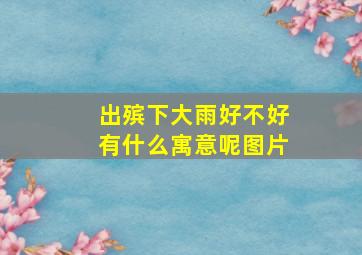 出殡下大雨好不好
有什么寓意呢图片